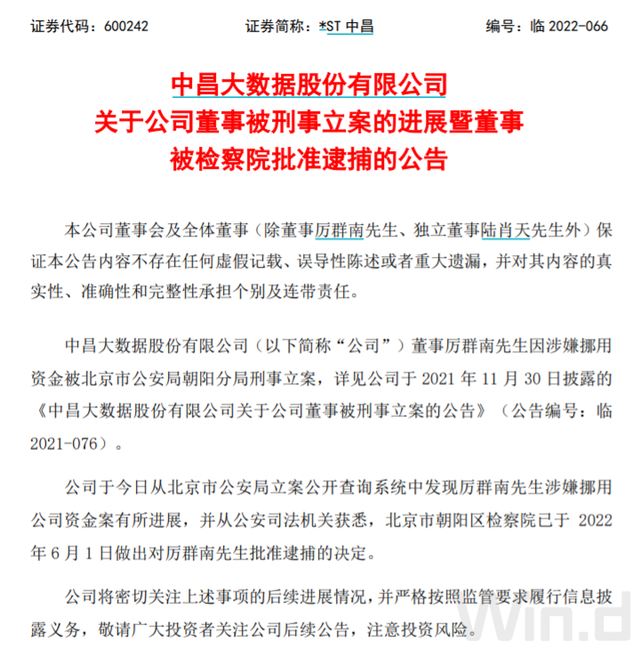 证券代码：600242　　证券简称：*ST 中昌　　编号：临 2022-066

中昌大数据股份有限公司
关于公司董事被刑事立案的进展暨董事
被检察院批准逮捕的公告

本公司董事会及全体董事（除董事厉群南先生、独立董事陆肖天先生外）保证本公告内容不存在任何虚假记载、误导性陈述或者重大遗漏，并对其内容的真实性、准确性和完整性承担个别及连带责任。

中昌大数据股份有限公司（以下简称“公司”）董事厉群南先生因涉嫌挪用资金被北京市公安局朝阳分局刑事立案，详见公司于 2021 年 11 月 30 日披露的《中昌大数据股份有限公司关于公司董事被刑事立案的公告》（公告编号：临 2021-076）。

公司于今日从北京市公安局立案公开查询系统中发现厉群南先生涉嫌挪用公司资金案有所进展，并从公安司法机关获悉，北京市朝阳区检察院已于 2022 年 6 月 1 日做出对厉群南先生批准逮捕的决定。

公司将密切关注上述事项的后续进展情况，并严格按照监管要求履行信息披露义务，敬请广大投资者关注公司后续公告，注意投资风险。

Win.d